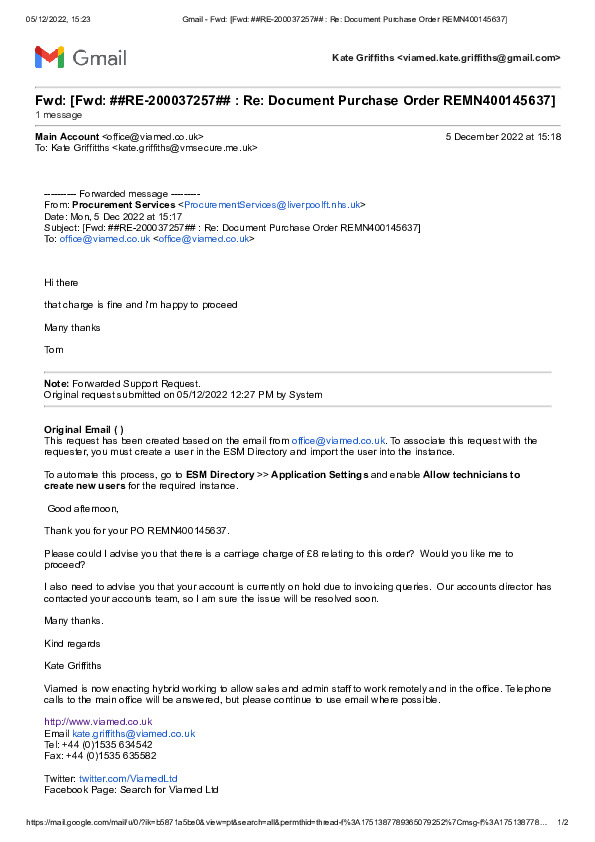 05/12/2022, 15:23 Gmail - Fwd: [Fwd: ##RE-200037257## : Re: Document Purchase Order REMN400145637]

Gmail

Kate Griffiths <viamed.kate.griffiths@gmail.com>

Fwd: [Fwd: ##RE-200037257## : Re: Document Purchase Order REMN400145637]
1 message

Main Account <office@viamed.co.uk> 5 December 2022 at 15:18
To: Kate Griffiths <kate.griffiths@vmsecure.me.uk>

---------- Forwarded message ---------
From: Procurement Services <ProcurementServices@liverpoolft.nhs.uk>
Date: Mon, 5 Dec 2022 at 15:17
Subject: [Fwd: ##RE-200037257## : Re: Document Purchase Order REMN400145637]
To: office@viamed.co.uk <office@viamed.co.uk>

Hi there

that charge is fine and I'm happy to proceed

Many thanks

Tom

Note: Forwarded Support Request.
Original request submitted on 05/12/2022 12:27 PM by System

Original Email ( )
This request has been created based on the email from office@viamed.co.uk. To associate this request with the requester, you must create a user in the ESM Directory and import the user into the instance.

To automate this process, go to ESM Directory >> Application Settings and enable Allow technicians to create new users for the required instance.

Good afternoon,

Thank you for your PO REMN400145637.

Please could I advise you that there is a carriage charge of £8 relating to this order? Would you like me to proceed?

I also need to advise you that your account is currently on hold due to invoicing queries. Our accounts director has contacted your accounts team, so I am sure the issue will be resolved soon.

Many thanks.

Kind regards

Kate Griffiths

Viamed is now enacting hybrid working to allow sales and admin staff to work remotely and in the office. Telephone calls to the main office will be answered, but please continue to use email where possible.

http://www.viamed.co.uk
Email kate.griffiths@viamed.co.uk
Tel: +44 (0)1535 634542
Fax: +44 (0)1535 635582

Twitter: twitter.com/ViamedLtd
Facebook Page: Search for Viamed Ltd

https://mail.google.com/mail/u/0/?ik=b5871a5be0&view=pt&search=all&permthid=thread-f%3A1751387789365079252%7Cmsg-f%3A175138778... 1/2